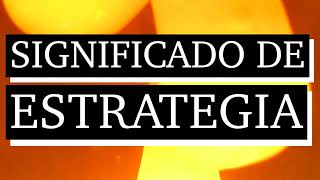 SIGNIFICADO DE
ESTRATEGIA